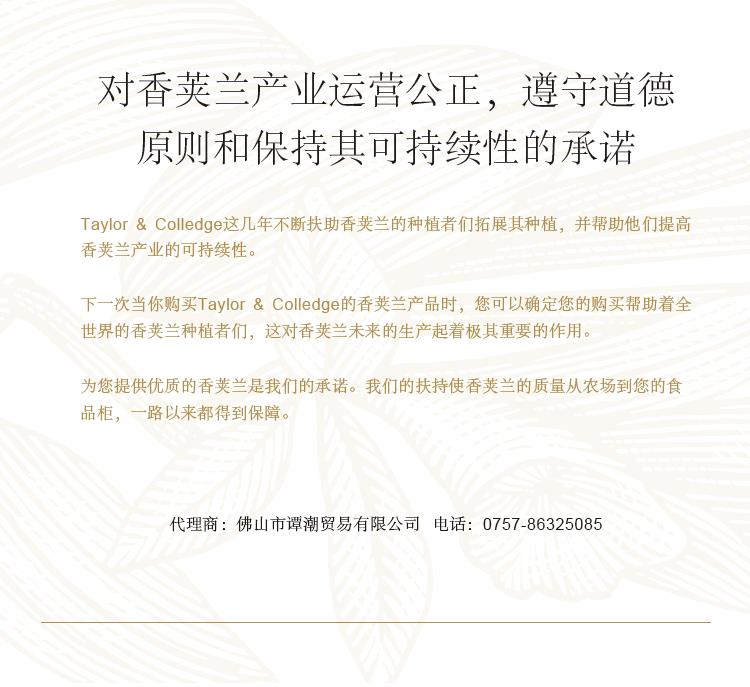 对香荚兰产业运营公正，遵守道德原则和保持其可持续性的承诺

Taylor & Colledge这几年不断扶助香荚兰的种植者们拓展其种植，并帮助他们提高香荚兰产业的可持续性。

下一次当你购买Taylor & Colledge的香荚兰产品时，您可以确定您的购买帮助着全世界的香荚兰种植者们，这对香荚兰未来的生产起着极其重要的作用。

为您提供优质的香荚兰是我们的承诺。我们的扶持使香荚兰的质量从农场到您的食品柜，一路以来都得到保障。

代理商：佛山市谭潮贸易有限公司 电话：0757-86325085